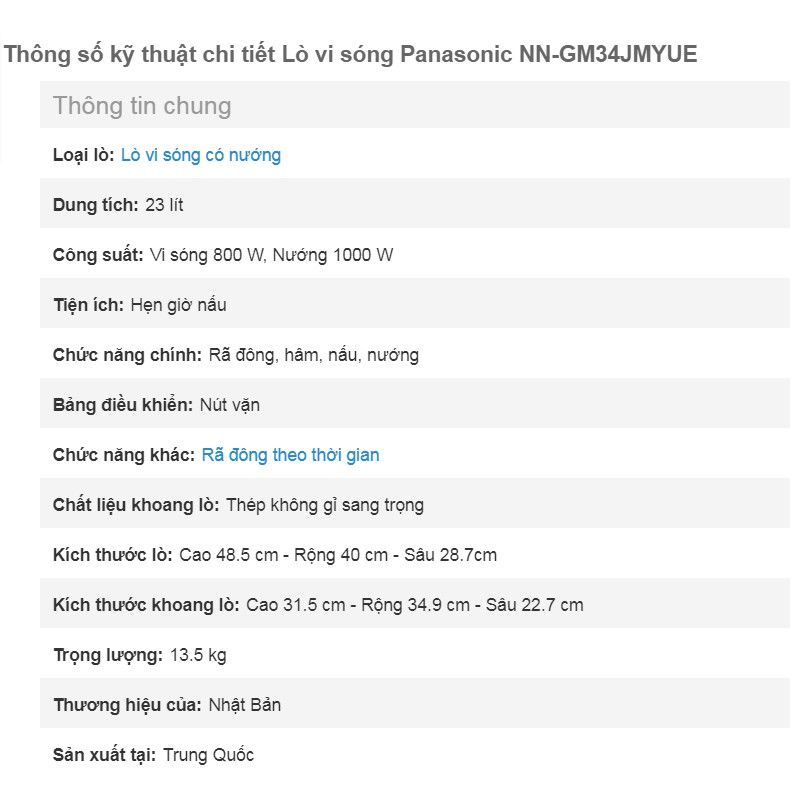 Thông số kỹ thuật chi tiết Lò vi sóng Panasonic NN-GM34JMYUE

Thông tin chung

Loại lò: Lò vi sóng có nướng

Dung tích: 23 lít

Công suất: Vi sóng 800 W, Nướng 1000 W

Tiện ích: Hẹn giờ nấu

Chức năng chính: Rã đông, hâm, nấu, nướng

Bảng điều khiển: Nút vặn

Chức năng khác: Rã đông theo thời gian

Chất liệu khoang lò: Thép không gỉ sang trọng

Kích thước lò: Cao 48.5 cm - Rộng 40 cm - Sâu 28.7cm

Kích thước khoang lò: Cao 31.5 cm - Rộng 34.9 cm - Sâu 22.7 cm

Trọng lượng: 13.5 kg

Thương hiệu của: Nhật Bản

Sản xuất tại: Trung Quốc